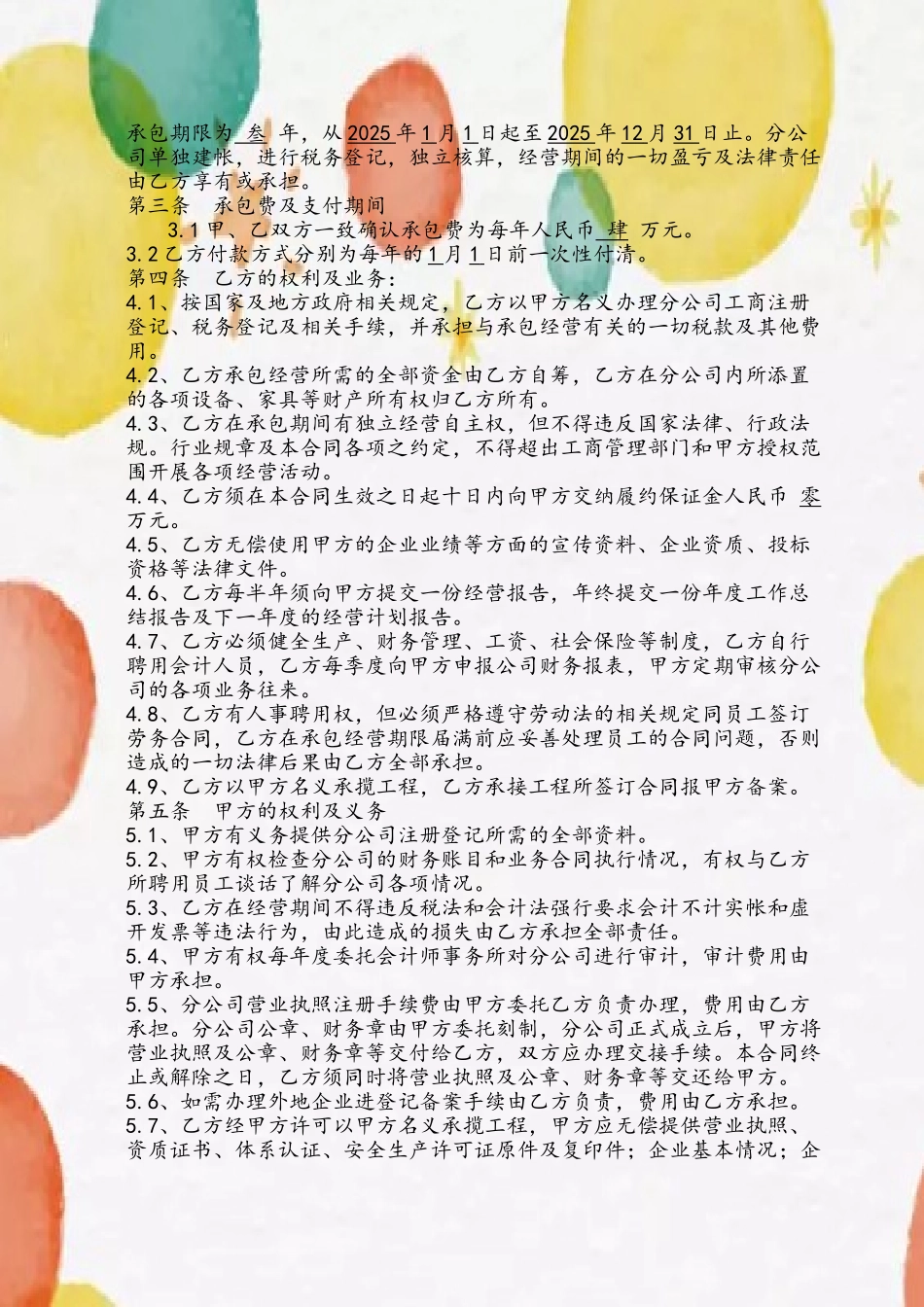 承包期限为 叁 年，从2025年1月1日起至2025年12月31日止。分公司单独建帐，进行税务登记，独立核算，经营期间的一切盈亏及法律责任由乙方享有或承担。
第三条　承包费及支付期间
3.1甲、乙双方一致确认承包费为每年人民币 肆 万元。
3.2乙方付款方式分别为每年的1月1日前一次性付清。
第四条　乙方的权利及业务：
4.1、按国家及地方政府相关规定，乙方以甲方名义办理分公司工商注册登记、税务登记及相关手续，并承担与承包经营有关的一切税款及其他费用。
4.2、乙方承包经营所需的全部资金由乙方自筹，乙方在分公司内所添置的各项设备、家具等财产所有权归乙方所有。
4.3、乙方在承包期间有独立经营自主权，但不得违反国家法律、行政法规。行业规章及本合同各项之约定，不得超出工商管理部门和甲方授权范围开展各项经营活动。
4.4、乙方须在本合同生效之日起十日内向甲方交纳履约保证金人民币 零 万元。
4.5、乙方无偿使用甲方的企业业绩等方面的宣传资料、企业资质、投标资格等法律文件。
4.6、乙方每半年须向甲方提交一份经营报告，年终提交一份年度工作总结报告及下一年度的经营计划报告。
4.7、乙方必须健全生产、财务管理、工资、社会保险等制度，乙方自行聘用会计人员，乙方每季度向甲方申报公司财务报表，甲方定期审核分公司的各项业务往来。
4.8、乙方有人事聘用权，但必须严格遵守劳动法的相关规定同员工签订劳务合同，乙方在承包经营期限届满前应妥善处理员工的合同问题，否则造成的一切法律后果由乙方全部承担。
4.9、乙方以甲方名义承揽工程，乙方承接工程所签订合同报甲方备案。
第五条　甲方的权利及义务
5.1、甲方有义务提供分公司注册登记所需的全部资料。
5.2、甲方有权检查分公司的财务账目和业务合同执行情况，有权与乙方所聘用员工谈话了解分公司各项情况。
5.3、乙方在经营期间不得违反税法和会计法强行要求会计不计实帐和虚开发票等违法行为，由此造成的损失由乙方承担全部责任。
5.4、甲方有权每年度委托会计师事务所对分公司进行审计，审计费用由甲方承担。
5.5、分公司营业执照注册手续费由甲方委托乙方负责办理，费用由乙方承担。分公司公章、财务章由甲方委托刻制，分公司正式成立后，甲方将营业执照及公章、财务章等交付给乙方，双方应办理交接手续。本合同终止或解除之日，乙方须同时将营业执照及公章、财务章等交还给甲方。
5.6、如需办理外地企业进登记备案手续由乙方负责，费用由乙方承担。
5.7、乙方经甲方许可以甲方名义承揽工程，甲方应无偿提供营业执照、资质证书、体系认证、安全生产许可证原件及复印件；企业基本情况；企